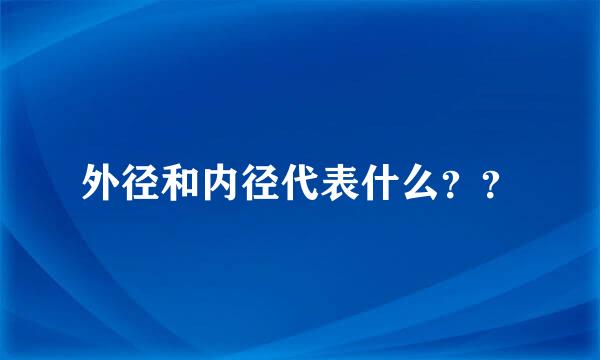 外径和内径代表什么？？